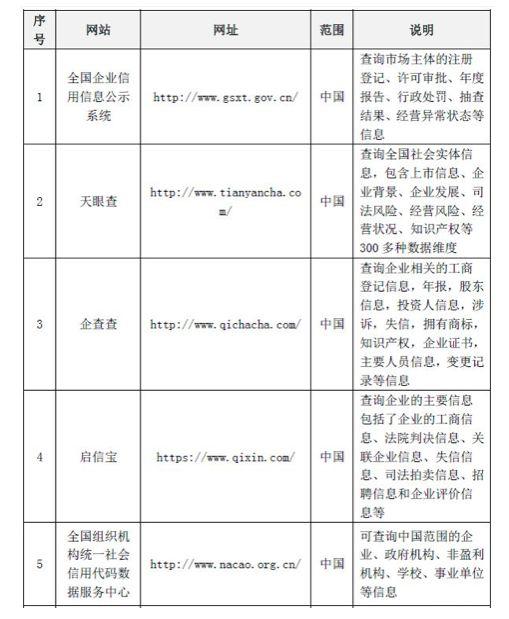 | 序号 | 网站 | 网址 | 范围 | 说明 |
|---|---|---|---|---|
| 1 | 全国企业信用信息公示系统 | http://www.gsxt.gov.cn/ | 中国 | 查询市场主体的注册登记、许可审批、年度报告、行政处罚、抽查结果、经营异常状态等信息 |
| 2 | 天眼查 | http://www.tianyancha.com/ | 中国 | 查询全国社会实体信息，包含上市信息、企业背景、企业发展、司法风险、经营风险、经营状况、知识产权等300多种数据维度 |
| 3 | 企查查 | http://www.qichacha.com/ | 中国 | 查询企业相关的工商登记信息，年报，股东信息，投资人信息，涉诉，失信，拥有商标，知识产权，企业证书，主要人员信息，变更记录等信息 |
| 4 | 启信宝 | https://www.qixin.com/ | 中国 | 查询企业的主要信息包括了企业的工商信息、法院判决信息、关联企业信息、失信信息、司法拍卖信息、招聘信息和企业评价信息等 |
| 5 | 全国组织机构统一社会信用代码数据服务中心 | http://www.nacao.org.cn/ | 中国 | 可查询中国范围的企业、政府机构、非盈利机构、学校、事业单位等信息 |